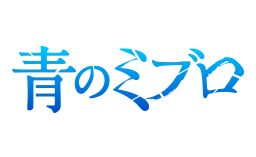 青のミブロ